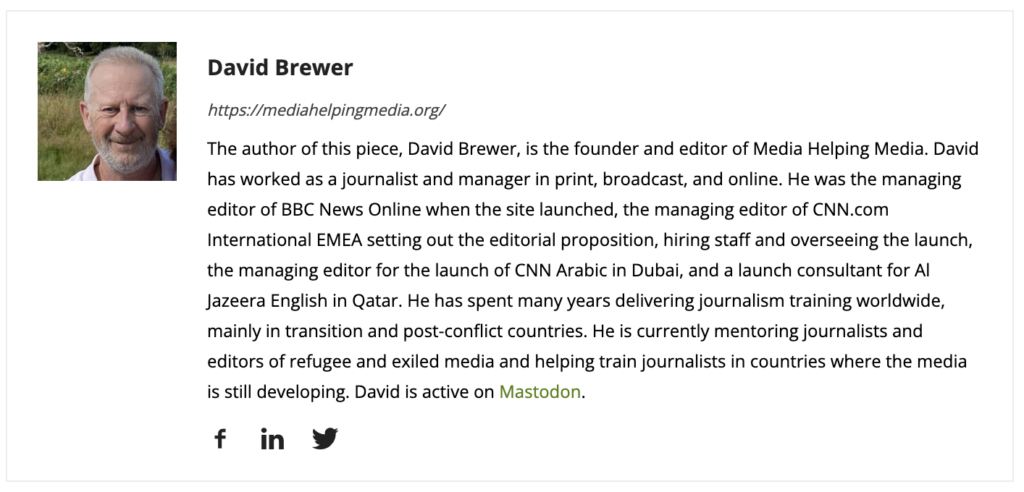 David Brewer

https://mediahelpingmedia.org/

The author of this piece, David Brewer, is the founder and editor of Media Helping Media. David has worked as a journalist and manager in print, broadcast, and online. He was the managing editor of BBC News Online when the site launched, the managing editor of CNN.com International EMEA setting out the editorial proposition, hiring staff and overseeing the launch, the managing editor for the launch of CNN Arabic in Dubai, and a launch consultant for Al Jazeera English in Qatar. He has spent many years delivering journalism training worldwide, mainly in transition and post-conflict countries. He is currently mentoring journalists and editors of refugee and exiled media and helping train journalists in countries where the media is still developing. David is active on Mastodon.